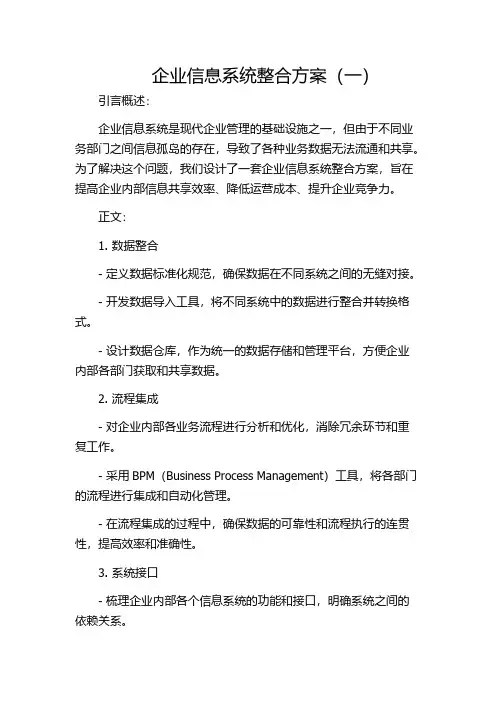 企业信息系统整合方案（一）

引言概述：

企业信息系统是现代企业管理的基础设施之一，但由于不同业务部门之间信息孤岛的存在，导致了各种业务数据无法流通和共享。为了解决这个问题，我们设计了一套企业信息系统整合方案，旨在提高企业内部信息共享效率、降低运营成本、提升企业竞争力。

正文：

1. 数据整合

- 定义数据标准化规范，确保数据在不同系统之间的无缝对接。

- 开发数据导入工具，将不同系统中的数据进行整合并转换格式。

- 设计数据仓库，作为统一的数据存储和管理平台，方便企业内部各部门获取和共享数据。

2. 流程集成

- 对企业内部各业务流程进行分析和优化，消除冗余环节和重复工作。

- 采用 BPM（Business Process Management）工具，将各部门的流程进行集成和自动化管理。

- 在流程集成的过程中，确保数据的可靠性和流程执行的连贯性，提高效率和准确性。

3. 系统接口

- 梳理企业内部各个信息系统的功能和接口，明确系统之间的依赖关系。